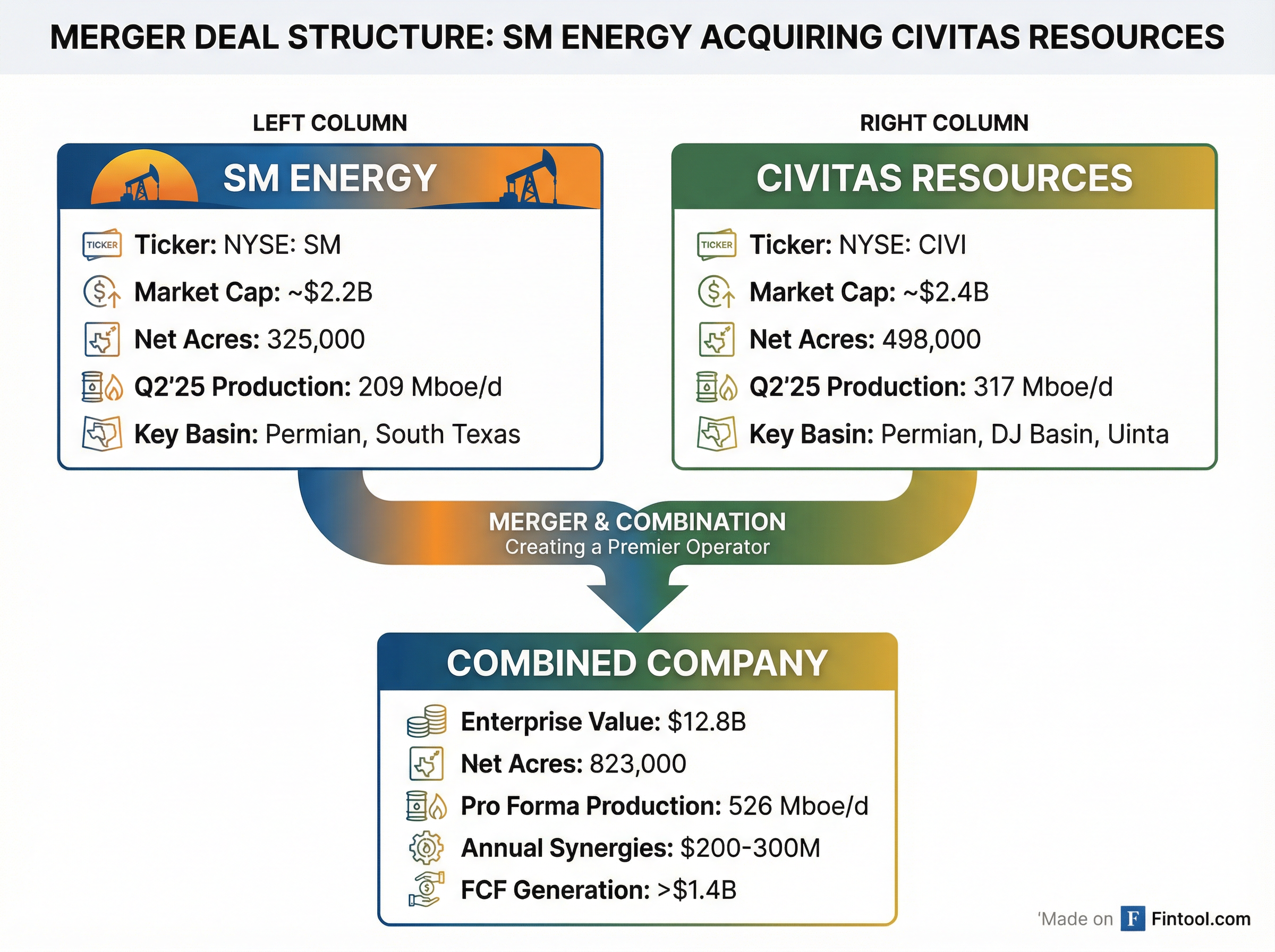 MERGER DEAL STRUCTURE: SM ENERGY ACQUIRING CIVITAS RESOURCES

LEFT COLUMN

SM ENERGY

TICKER Ticker: NYSE: SM

Market Cap: ~$2.2B

Net Acres: 325,000

Q2'25 Production: 209 Mboe/d

Key Basin: Permian, South Texas

RIGHT COLUMN

CIVITAS RESOURCES

TICKER Ticker: NYSE: CIVI

Market Cap: ~$2.4B

Net Acres: 498,000

Q2'25 Production: 317 Mboe/d

Key Basin: Permian, DJ Basin, Uinta

MERGER & COMBINATION
Creating a Premier Operator

COMBINED COMPANY

Enterprise Value: $12.8B

Net Acres: 823,000

Pro Forma Production: 526 Mboe/d

Annual Synergies: $200-300M

FCF Generation: >$1.4B

'Made on F Fintool.com